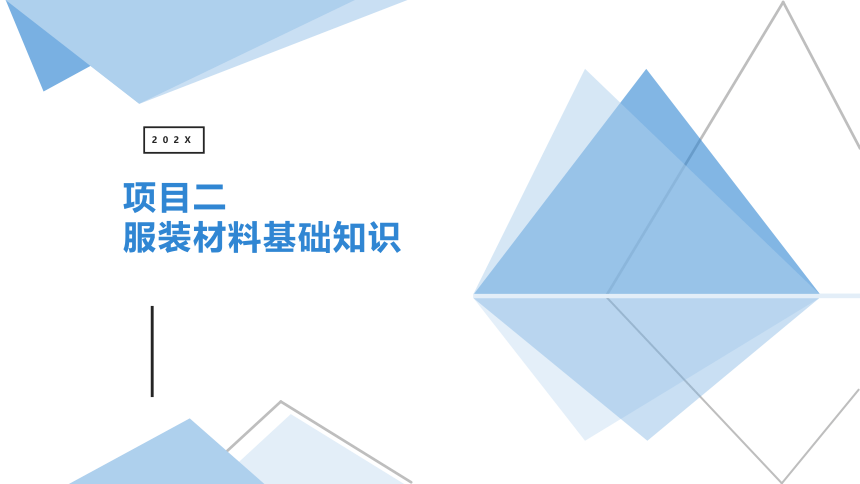 202X

项目二
服装材料基础知识